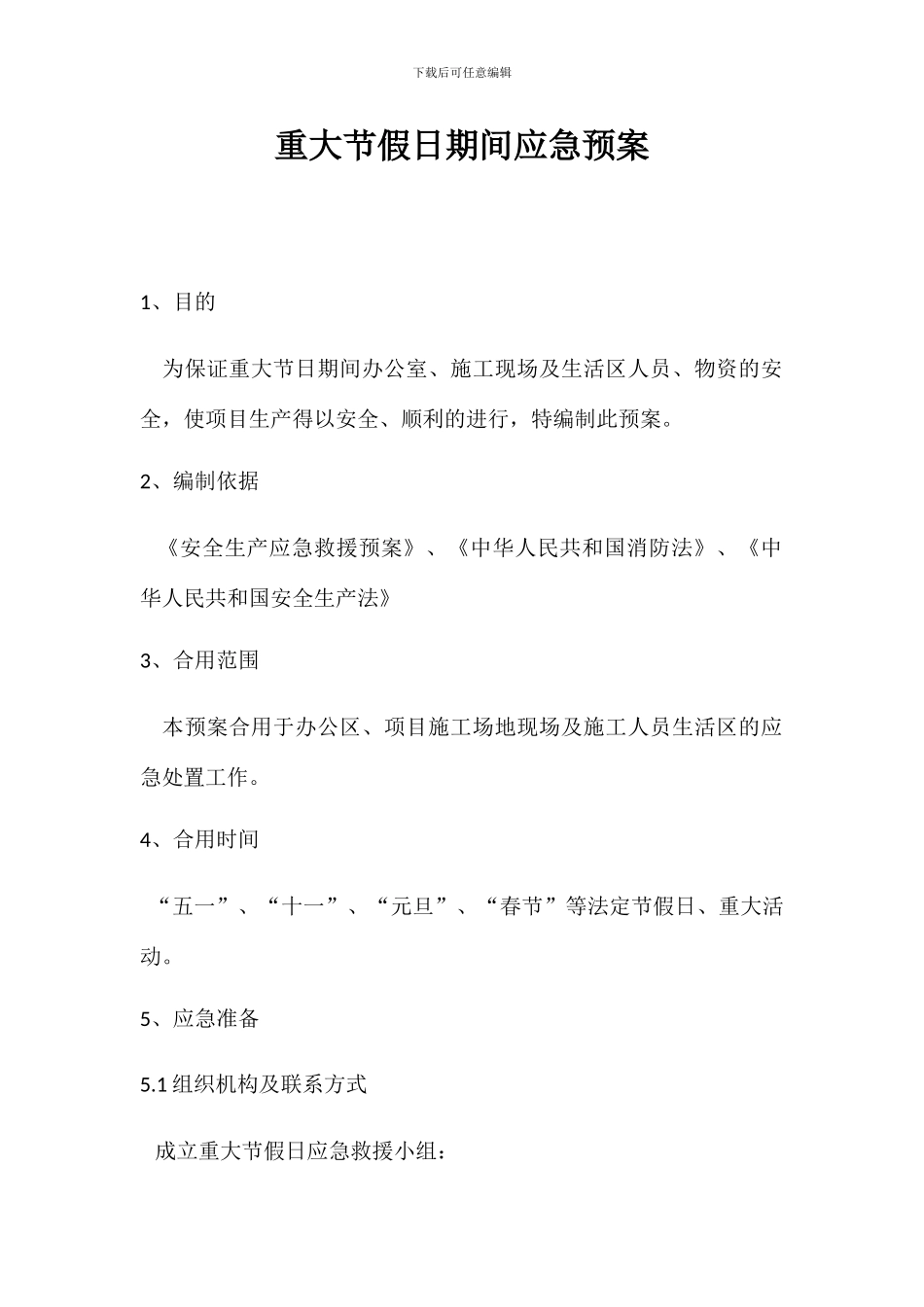 下载后可任意编辑

重大节假日期间应急预案

1、目的

为保证重大节日期间办公室、施工现场及生活区人员、物资的安全，使项目生产得以安全、顺利的进行，特编制此预案。

2、编制依据

《安全生产应急救援预案》、《中华人民共和国消防法》、《中华人民共和国安全生产法》

3、合用范围

本预案合用于办公区、项目施工场地现场及施工人员生活区的应急处置工作。

4、合用时间

“五一”、“十一”、“元旦”、“春节”等法定节假日、重大活动。

5、应急准备

5.1 组织机构及联系方式

成立重大节假日应急救援小组：